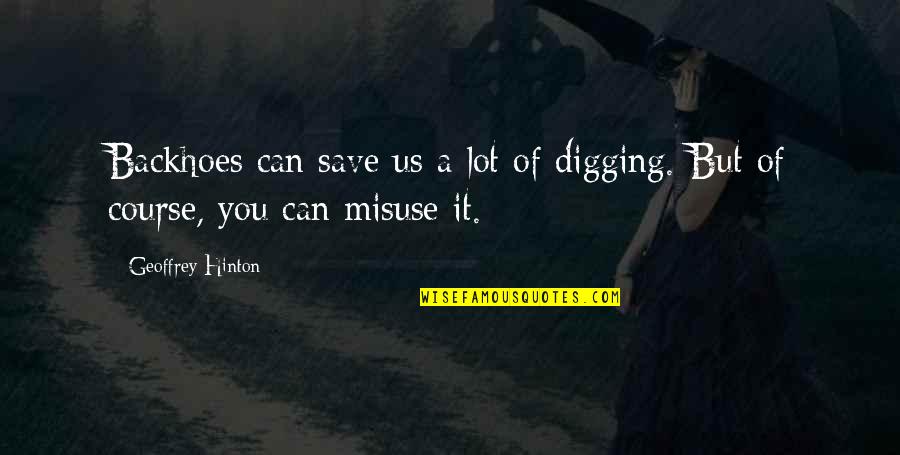 Backhoes can save us a lot of digging. But of course, you can misuse it.

Geoffrey Hinton

WISEFAMOUSQUOTES.COM